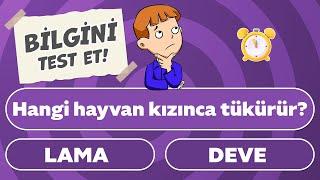 BİLGİNİ TEST ET!

Hangi hayvan kızınca tükürür?

LAMA

DEVE